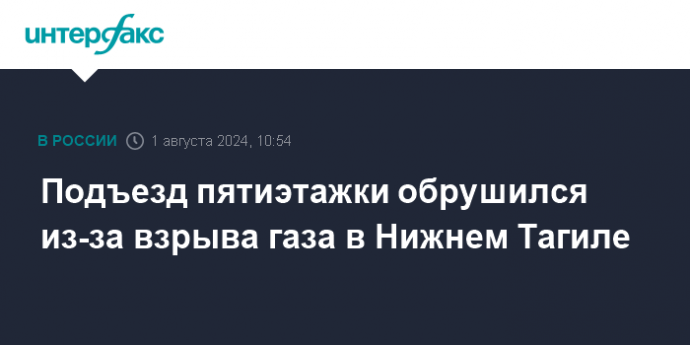 интерфакс

В РОССИИ 1 августа 2024, 10:54

Подъезд пятиэтажки обрушился из-за взрыва газа в Нижнем Тагиле